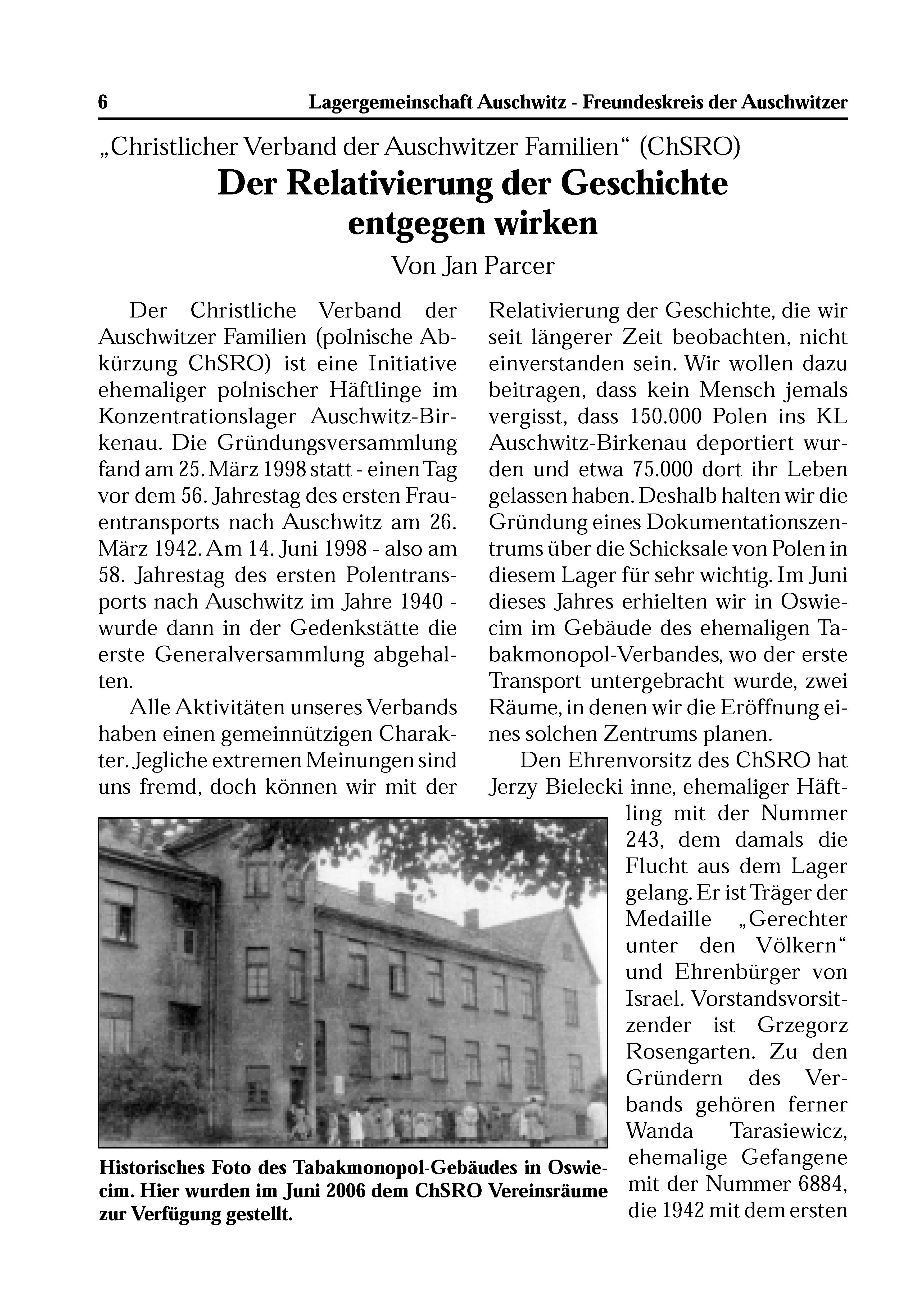 6 Lagergemeinschaft Auschwitz - Freundeskreis der Auschwitzer

„Christlicher Verband der Auschwitzer Familien“ (ChSRO)

Der Relativierung der Geschichte entgegen wirken

Von Jan Parcer

Der Christliche Verband der Auschwitzer Familien (polnische Abkürzung ChSRO) ist eine Initiative ehemaliger polnischer Häftlinge im Konzentrationslager Auschwitz-Birkenau. Die Gründungsversammlung fand am 25. März 1998 statt - einen Tag vor dem 56. Jahrestag des ersten Frauentransports nach Auschwitz am 26. März 1942. Am 14. Juni 1998 - also am 58. Jahrestag des ersten Polentransports nach Auschwitz im Jahre 1940 - wurde dann in der Gedenkstätte die erste Generalversammlung abgehalten.

Alle Aktivitäten unseres Verbands haben einen gemeinnützigen Charakter. Jegliche extremen Meinungen sind uns fremd, doch können wir mit der Relativierung der Geschichte, die wir seit längerer Zeit beobachten, nicht einverstanden sein. Wir wollen dazu beitragen, dass kein Mensch jemals vergisst, dass 150.000 Polen ins KL Auschwitz-Birkenau deportiert wurden und etwa 75.000 dort ihr Leben gelassen haben. Deshalb halten wir die Gründung eines Dokumentationszentrums über die Schicksale von Polen in diesem Lager für sehr wichtig. Im Juni dieses Jahres erhielten wir in Oswiecim im Gebäude des ehemaligen Tabakmonopol-Verbandes, wo der erste Transport untergebracht wurde, zwei Räume, in denen wir die Eröffnung eines solchen Zentrums planen.

Den Ehrenvorsitz des ChSRO hat Jerzy Bielecki inne, ehemaliger Häftling mit der Nummer 243, dem damals die Flucht aus dem Lager gelang. Er ist Träger der Medaille „Gerechter unter den Völkern“ und Ehrenbürger von Israel. Vorstandsvorsitzender ist Grzegorz Rosengarten. Zu den Gründern des Verbands gehören ferner Wanda Tarasiewicz, ehemalige Gefangene mit der Nummer 6884, die 1942 mit dem ersten

Historisches Foto des Tabakmonopol-Gebäudes in Oswiecim. Hier wurden im Juni 2006 dem ChSRO Vereinsräume zur Verfügung gestellt.